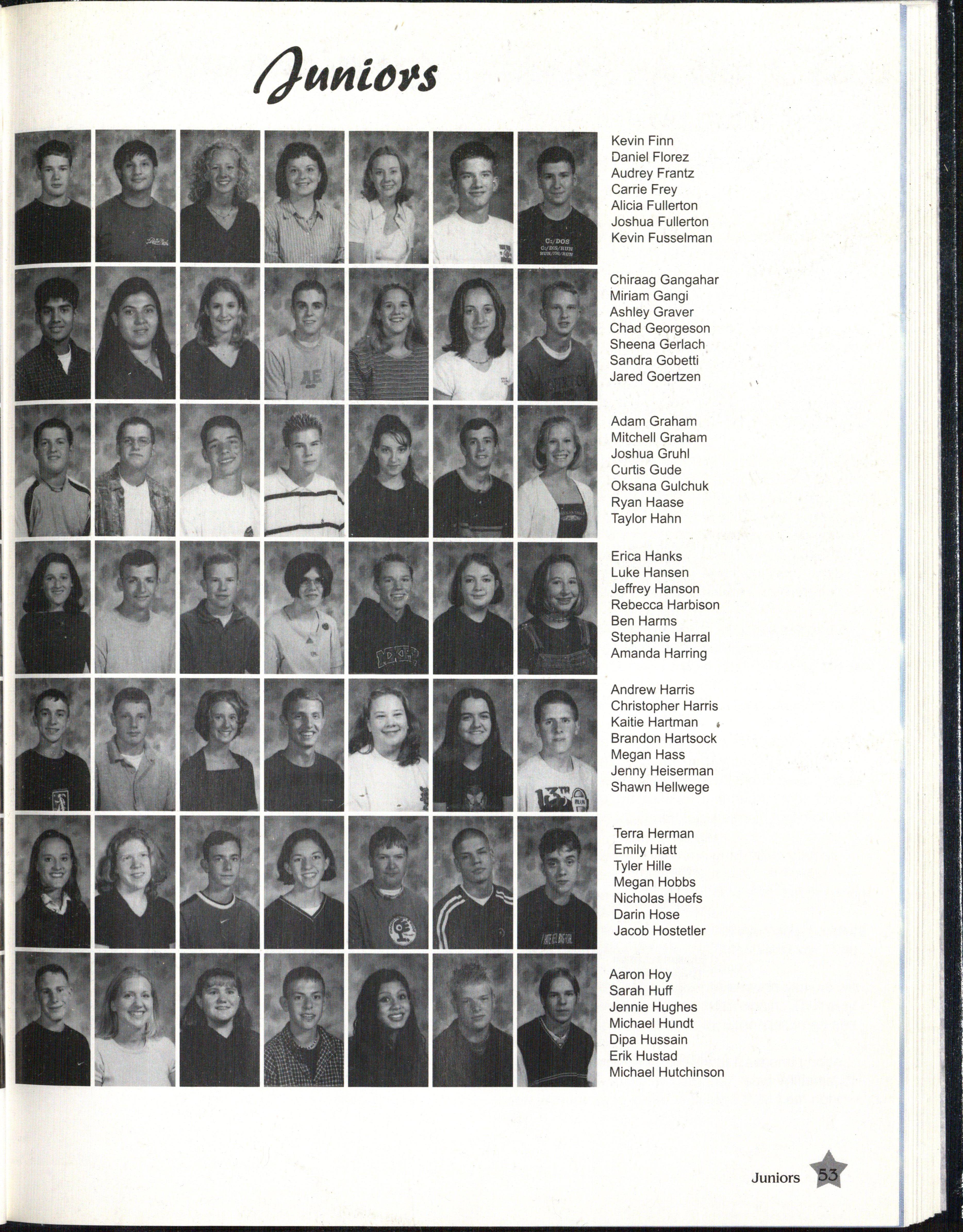 Juniors

Kevin Finn
Daniel Florez
Audrey Frantz
Carrie Frey
Alicia Fullerton
Joshua Fullerton
Kevin Fusselman

Chiraag Gangahar
Miriam Gangi
Ashley Graver
Chad Georgeson
Sheena Gerlach
Sandra Gobetti
Jared Goertzen

Adam Graham
Mitchell Graham
Joshua Gruhl
Curtis Gude
Oksana Gulchuk
Ryan Haase
Taylor Hahn

Erica Hanks
Luke Hansen
Jeffrey Hanson
Rebecca Harbison
Ben Harms
Stephanie Harral
Amanda Harring

Andrew Harris
Christopher Harris
Kaitie Hartman
Brandon Hartsock
Megan Hass
Jenny Heiserman
Shawn Hellwege

Terra Herman
Emily Hiatt
Tyler Hille
Megan Hobbs
Nicholas Hoefs
Darin Hose
Jacob Hostetler

Aaron Hoy
Sarah Huff
Jennie Hughes
Michael Hundt
Dipa Hussain
Erik Hustad
Michael Hutchinson

Juniors 53